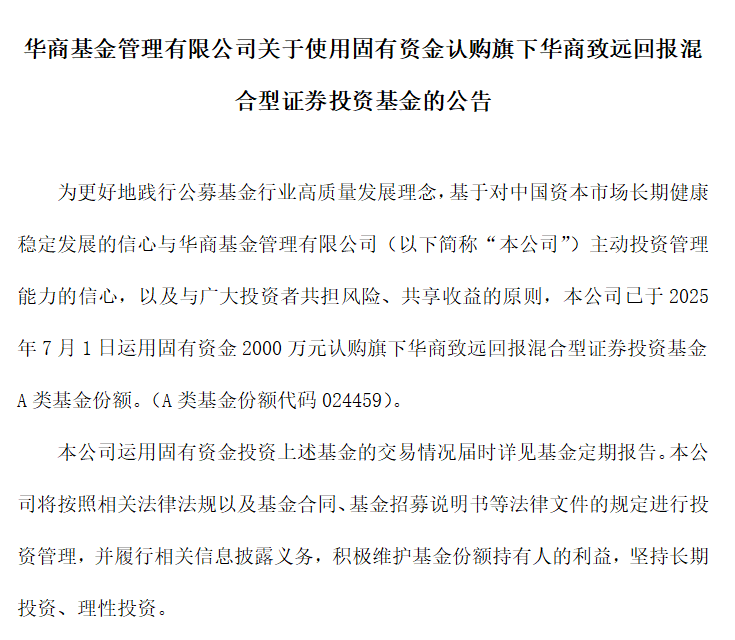 华商基金管理有限公司关于使用固有资金认购旗下华商致远回报混合型证券投资基金的公告

为更好地践行公募基金行业高质量发展理念，基于对中国资本市场长期健康稳定发展的信心与华商基金管理有限公司（以下简称“本公司”）主动投资管理能力的信心，以及与广大投资者共担风险、共享收益的原则，本公司已于 2025 年 7 月 1 日运用固有资金 2000 万元认购旗下华商致远回报混合型证券投资基金 A 类基金份额。(A 类基金份额代码 024459)。

本公司运用固有资金投资上述基金的交易情况届时详见基金定期报告。本公司将按照相关法律法规以及基金合同、基金招募说明书等法律文件的规定进行投资管理，并履行相关信息披露义务，积极维护基金份额持有人的利益，坚持长期投资、理性投资。